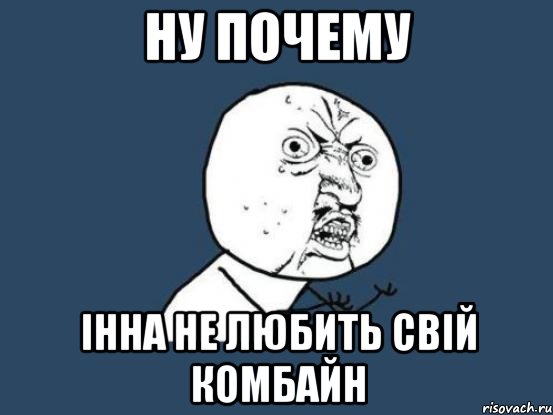 НУ ПОЧЕМУ

ІННА НЕ ЛЮБИТЬ СВІЙ КОМБАЙН

risovach.ru